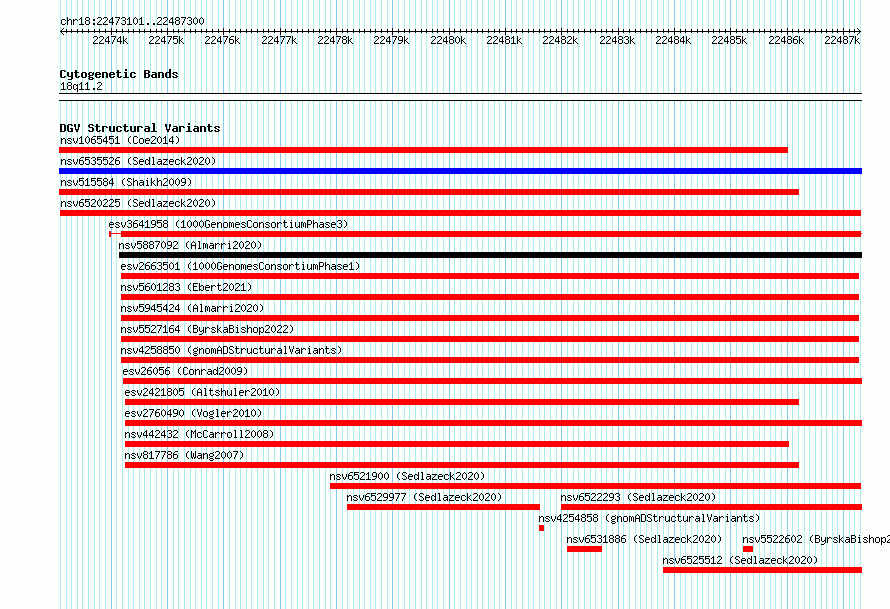 chr18:22473101..22487300

22474k 22475k 22476k 22477k 22478k 22479k 22480k 22481k 22482k 22483k 22484k 22485k 22486k 22487k

Cytogenetic Bands
18q11.2

DGV Structural Variants
nsv1065451 (Coe2014)
nsv6535526 (Sedlazeck2020)
nsv515584 (Shaikh2009)
nsv6520225 (Sedlazeck2020)
esv3641958 (1000GenomesConsortiumPhase3)
nsv5887092 (Almarri2020)
esv2663501 (1000GenomesConsortiumPhase1)
nsv5601283 (Ebert2021)
nsv5945424 (Almarri2020)
nsv5527164 (ByrskaBishop2022)
nsv4258850 (gnomADStructuralVariants)
esv26056 (Conrad2009)
esv2421805 (Altshuler2010)
esv2760490 (Vogler2010)
nsv442432 (McCarroll2008)
nsv817786 (Wang2007)
nsv6521900 (Sedlazeck2020)
nsv6529977 (Sedlazeck2020)
nsv6522293 (Sedlazeck2020)
nsv4254858 (gnomADStructuralVariants)
nsv6531886 (Sedlazeck2020)
nsv5522602 (ByrskaBishop2
nsv6525512 (Sedlazeck2020)